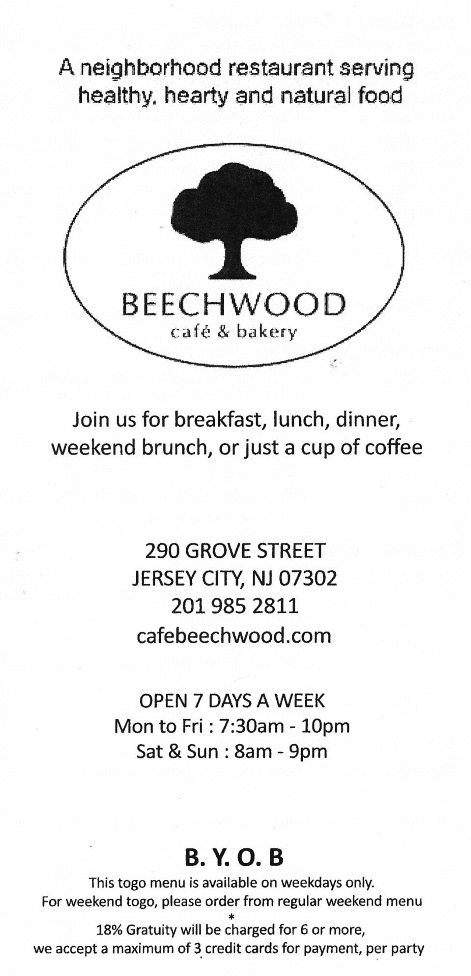 A neighborhood restaurant serving healthy, hearty and natural food

BEECHWOOD
café & bakery

Join us for breakfast, lunch, dinner, weekend brunch, or just a cup of coffee

290 GROVE STREET
JERSEY CITY, NJ 07302
201 985 2811
cafebeechwood.com

OPEN 7 DAYS A WEEK
Mon to Fri : 7:30am - 10pm
Sat & Sun : 8am - 9pm

B. Y. O. B
This togo menu is available on weekdays only.
For weekend togo, please order from regular weekend menu
*
18% Gratuity will be charged for 6 or more,
we accept a maximum of 3 credit cards for payment, per party